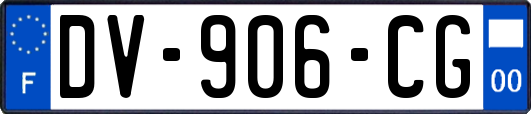 F
DV-906-CG
00